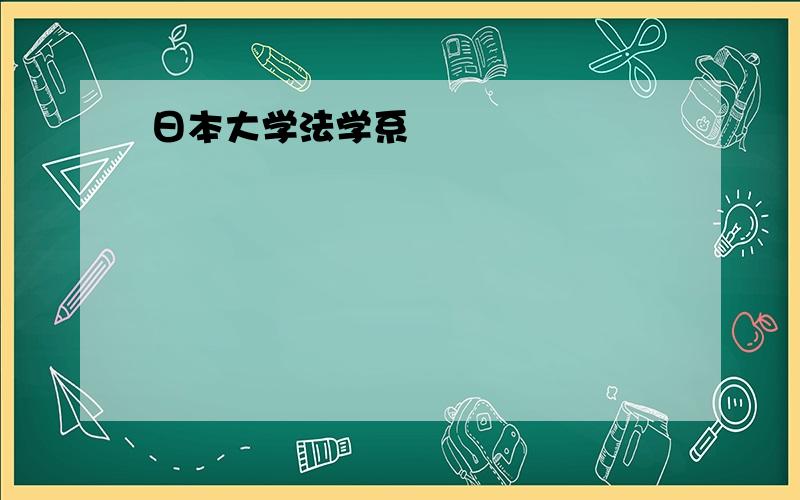 日本大学法学系